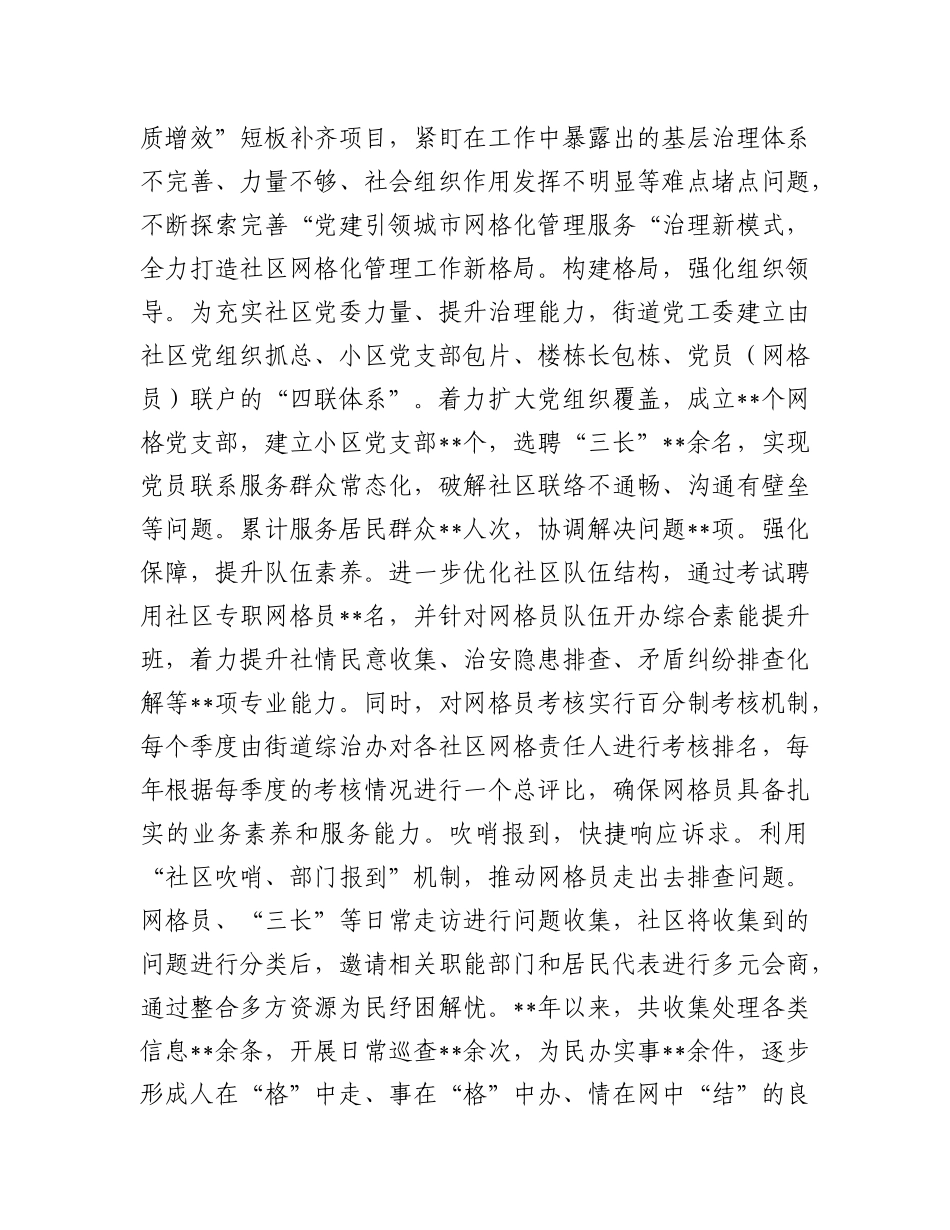 质增效”短板补齐项目，紧盯在工作中暴露出的基层治理体系不完善、力量不够、社会组织作用发挥不明显等难点堵点问题，不断探索完善“党建引领城市网格化管理服务“治理新模式，全力打造社区网格化管理工作新格局。构建格局，强化组织领导。为充实社区党委力量、提升治理能力，街道党工委建立由社区党组织抓总、小区党支部包片、楼栋长包栋、党员（网格员）联户的“四联体系”。着力扩大党组织覆盖，成立**个网格党支部，建立小区党支部**个，选聘“三长”**余名，实现党员联系服务群众常态化，破解社区联络不通畅、沟通有壁垒等问题。累计服务居民群众**人次，协调解决问题**项。强化保障，提升队伍素养。进一步优化社区队伍结构，通过考试聘用社区专职网格员**名，并针对网格员队伍开办综合素能提升班，着力提升社情民意收集、治安隐患排查、矛盾纠纷排查化解等**项专业能力。同时，对网格员考核实行百分制考核机制，每个季度由街道综治办对各社区网格责任人进行考核排名，每年根据每季度的考核情况进行一个总评比，确保网格员具备扎实的业务素养和服务能力。吹哨报到，快捷响应诉求。利用“社区吹哨、部门报到”机制，推动网格员走出去排查问题。网格员、“三长”等日常走访进行问题收集，社区将收集到的问题进行分类后，邀请相关职能部门和居民代表进行多元会商，通过整合多方资源为民纾困解忧。**年以来，共收集处理各类信息**余条，开展日常巡查**余次，为民办实事**余件，逐步形成人在“格”中走、事在“格”中办、情在网中“结”的良